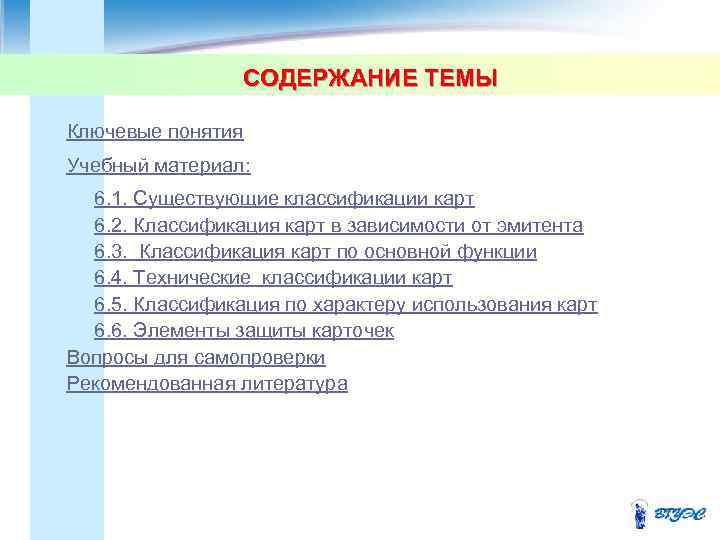 СОДЕРЖАНИЕ ТЕМЫ

Ключевые понятия

Учебный материал:

6.1. Существующие классификации карт
6.2. Классификация карт в зависимости от эмитента
6.3. Классификация карт по основной функции
6.4. Технические классификации карт
6.5. Классификация по характеру использования карт
6.6. Элементы защиты карточек

Вопросы для самопроверки
Рекомендованная литература

ВГУЭС